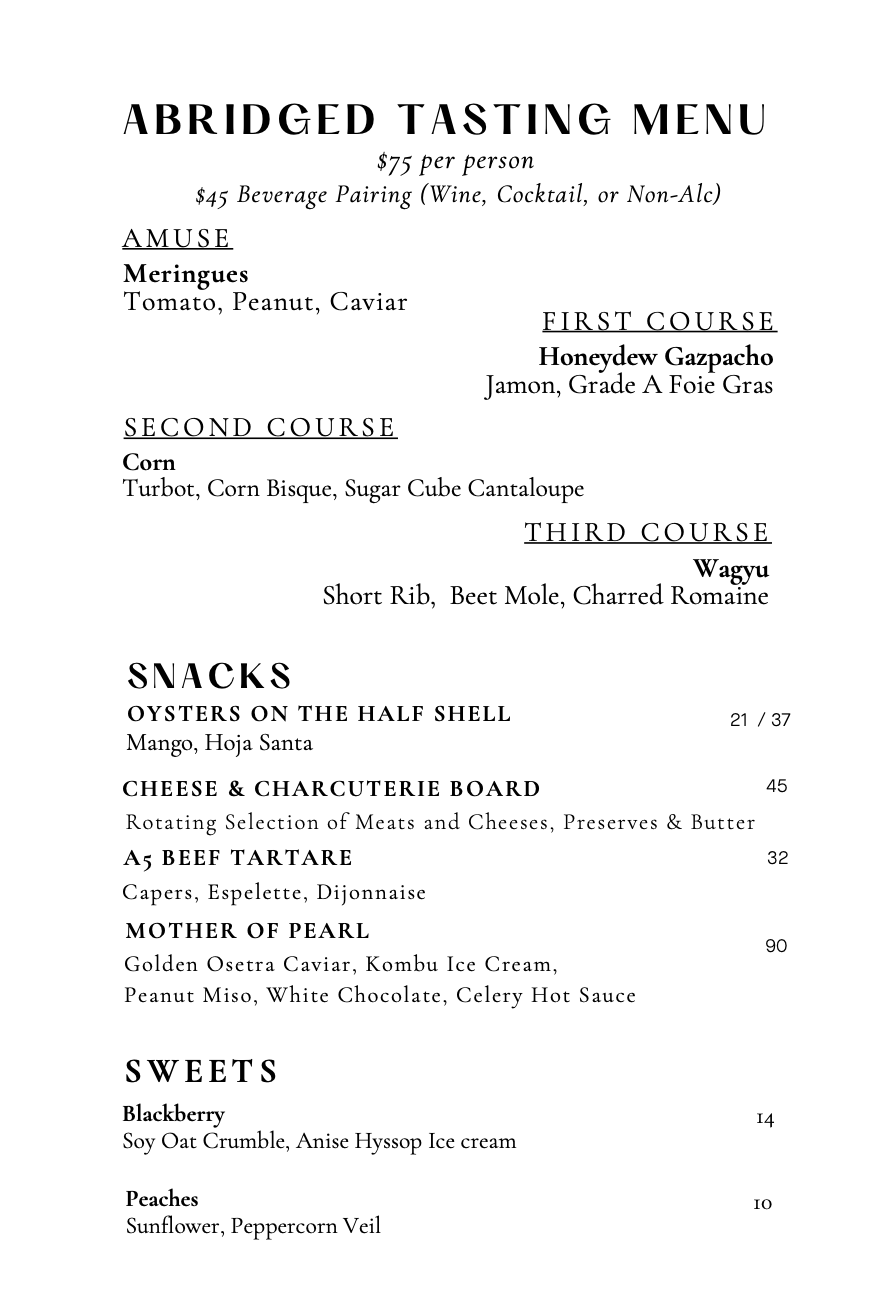 ABRIDGED TASTING MENU

$75 per person
$45 Beverage Pairing (Wine, Cocktail, or Non-Alc)

AMUSE

Meringues
Tomato, Peanut, Caviar

FIRST COURSE

Honeydew Gazpacho
Jamon, Grade A Foie Gras

SECOND COURSE

Corn
Turbot, Corn Bisque, Sugar Cube Cantaloupe

THIRD COURSE

Wagyu
Short Rib, Beet Mole, Charred Romaine

SNACKS

OYSTERS ON THE HALF SHELL 21 / 37
Mango, Hoja Santa

CHEESE & CHARCUTERIE BOARD 45
Rotating Selection of Meats and Cheeses, Preserves & Butter

A5 BEEF TARTARE 32
Capers, Espelette, Dijonnaise

MOTHER OF PEARL 90
Golden Osetra Caviar, Kombu Ice Cream,
Peanut Miso, White Chocolate, Celery Hot Sauce

SWEETS

Blackberry 14
Soy Oat Crumble, Anise Hyssop Ice cream

Peaches 10
Sunflower, Peppercorn Veil